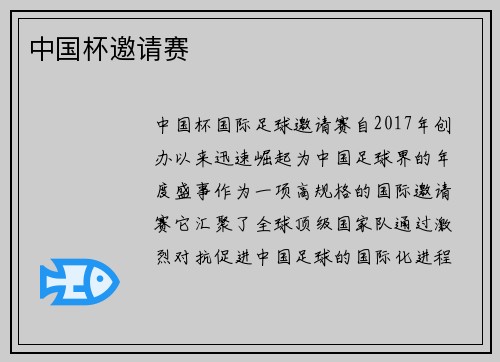 中国杯邀请赛

中国杯国际足球邀请赛自2017年创办以来迅速崛起为中国足球界的年度盛事作为一项高规格的国际邀请赛它汇聚了全球顶级国家队通过激烈对抗促进中国足球的国际化进程